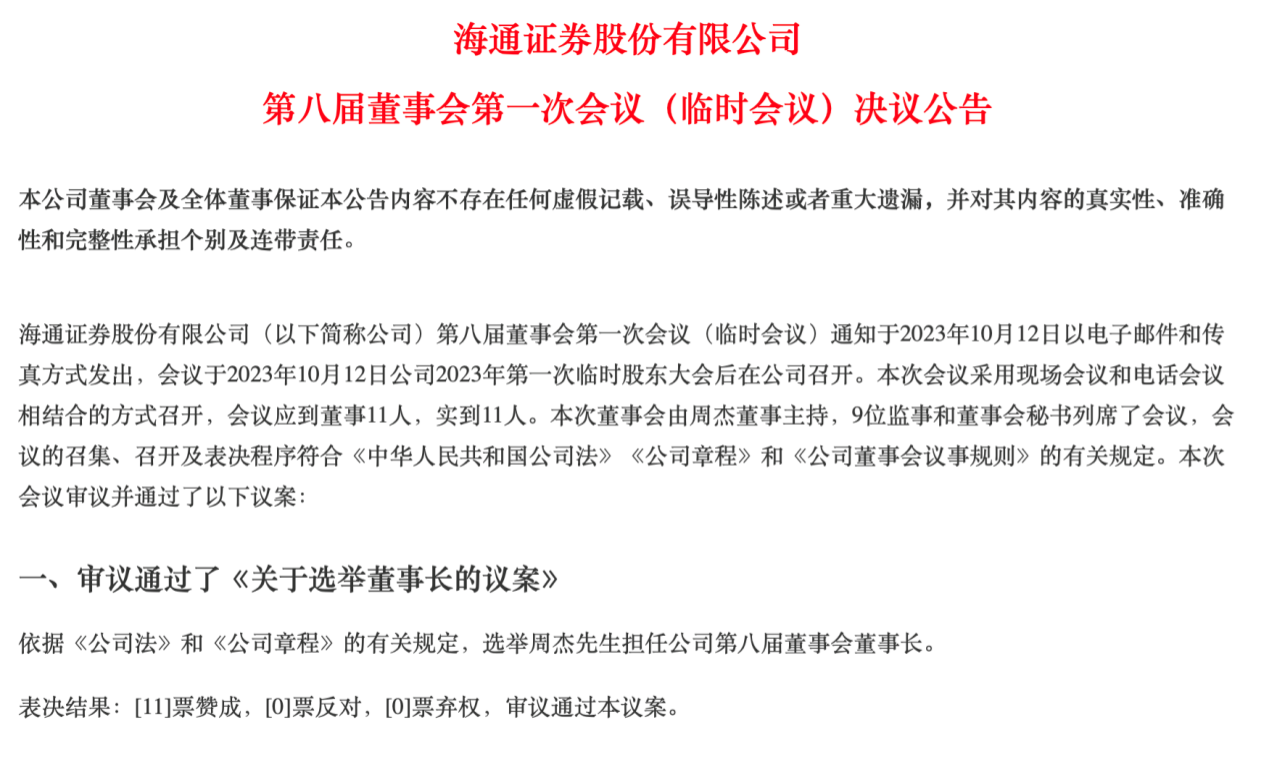 海通证券股份有限公司

第八届董事会第一次会议（临时会议）决议公告

本公司董事会及全体董事保证本公告内容不存在任何虚假记载、误导性陈述或者重大遗漏，并对其内容的真实性、准确性和完整性承担个别及连带责任。

海通证券股份有限公司（以下简称公司）第八届董事会第一次会议（临时会议）通知于2023年10月12日以电子邮件和传真方式发出，会议于2023年10月12日公司2023年第一次临时股东大会后在公司召开。本次会议采用现场会议和电话会议相结合的方式召开，会议应到董事11人，实到11人。本次董事会由周杰董事主持，9位监事和董事会秘书列席了会议，会议的召集、召开及表决程序符合《中华人民共和国公司法》《公司章程》和《公司董事会议事规则》的有关规定。本次会议审议并通过了以下议案：

一、审议通过了《关于选举董事长的议案》

依据《公司法》和《公司章程》的有关规定，选举周杰先生担任公司第八届董事会董事长。

表决结果：[11]票赞成，[0]票反对，[0]票弃权，审议通过本议案。